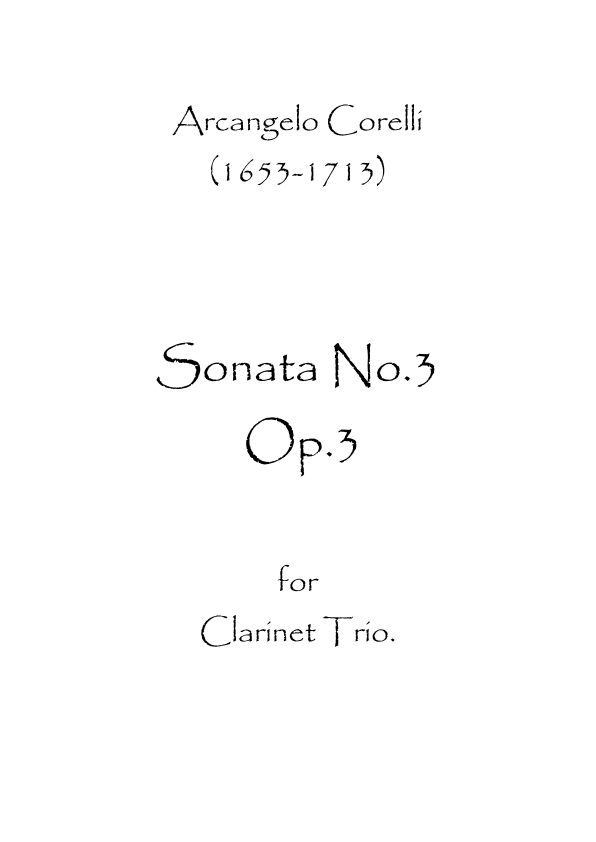 Arcangelo Corelli
(1653-1713)

Sonata No.3
Op.3

for
Clarinet Trio.